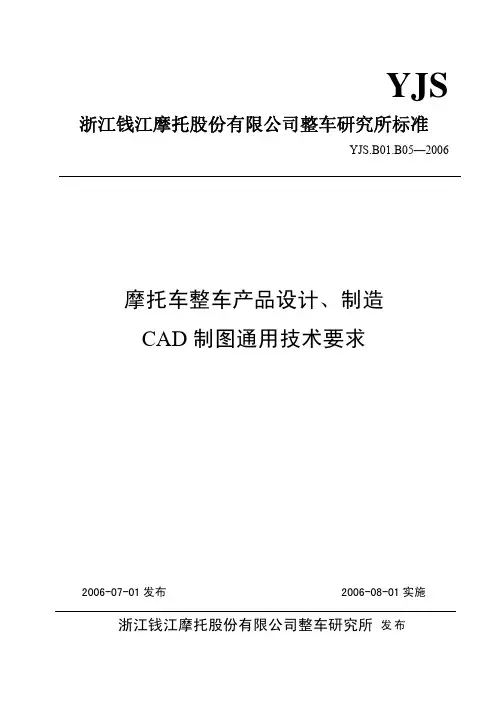 YJS

浙江钱江摩托股份有限公司整车研究所标准

YJS.B01.B05—2006

摩托车整车产品设计、制造
CAD 制图通用技术要求

2006-07-01 发布

2006-08-01 实施

浙江钱江摩托股份有限公司整车研究所 发布